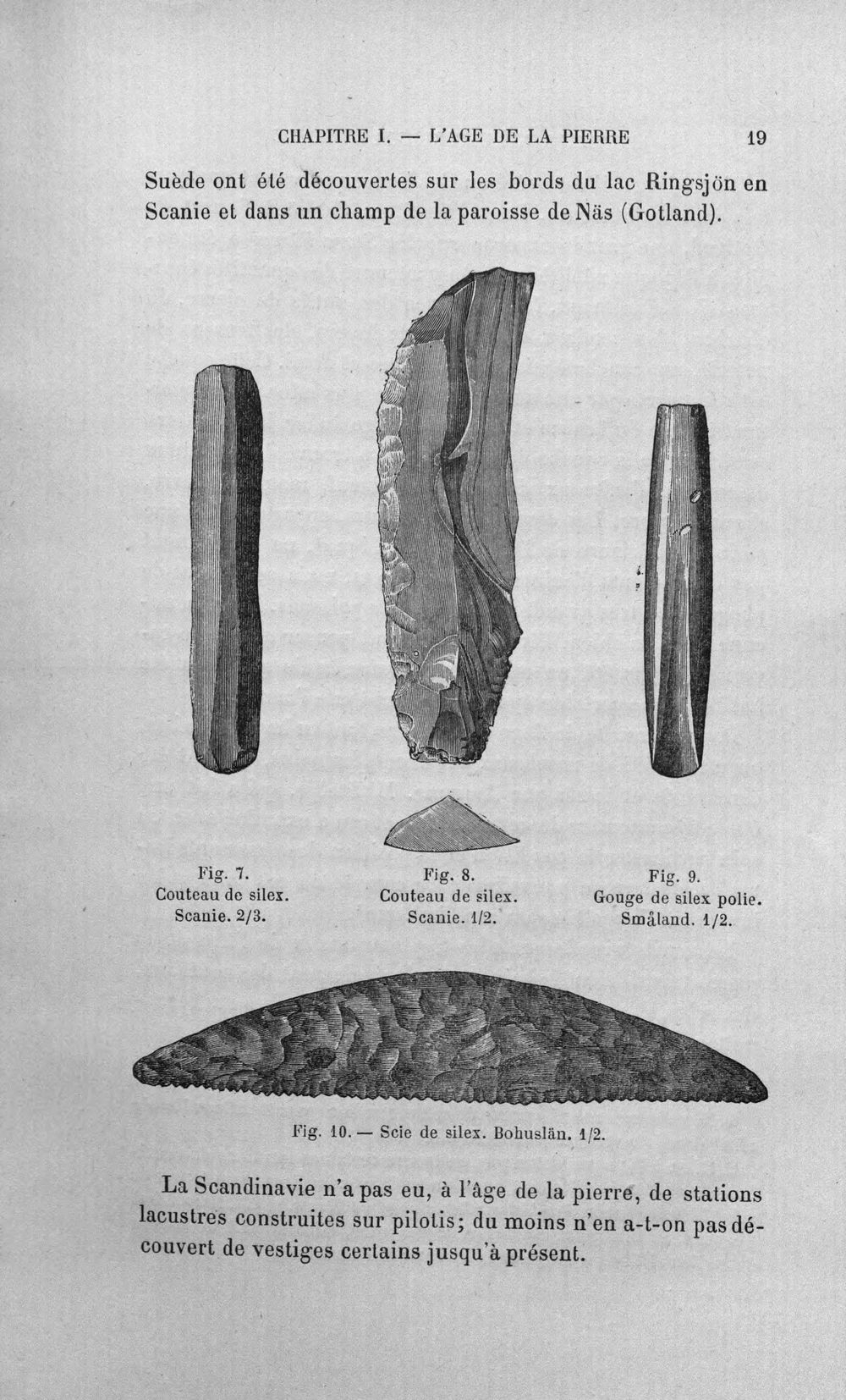 CHAPITRE I. — L'AGE DE LA PIERRE 19

Suède ont été découvertes sur les bords du lac Ringsjön en Scanie et dans un champ de la paroisse de Näs (Gotland).

Fig. 7.
Couteau de silex.
Scanie. 2/3.

Fig. 8.
Couteau de silex.
Scanie. 1/2.

Fig. 9.
Gouge de silex polie.
Småland. 1/2.

Fig. 10. — Scie de silex. Bohuslän. 1/2.

La Scandinavie n'a pas eu, à l'âge de la pierre, de stations lacustres construites sur pilotis; du moins n'en a-t-on pas découvert de vestiges certains jusqu'à présent.